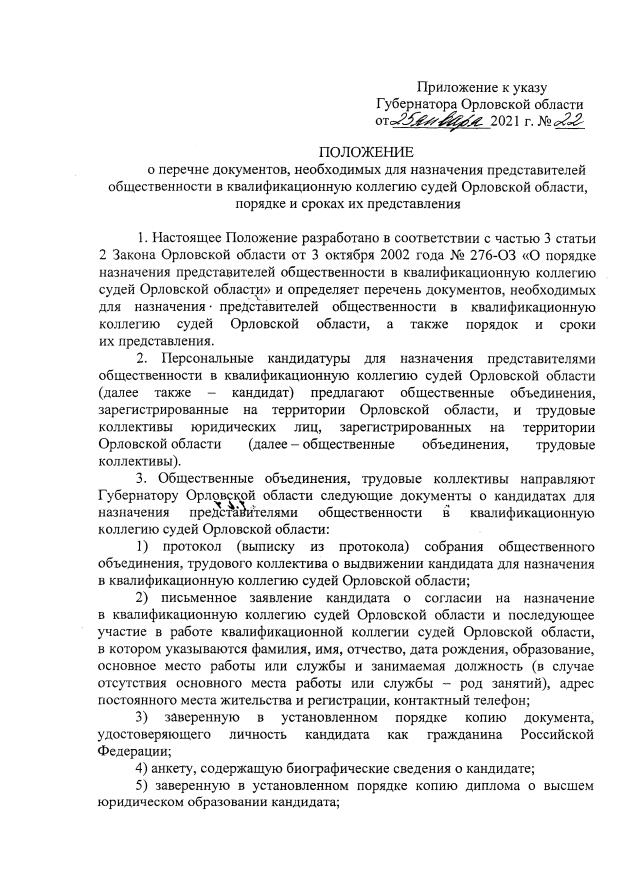 Приложение к указу
Губернатора Орловской области
от 25 января 2021 г. № 22

ПОЛОЖЕНИЕ
о перечне документов, необходимых для назначения представителей общественности в квалификационную коллегию судей Орловской области, порядке и сроках их представления

1. Настоящее Положение разработано в соответствии с частью 3 статьи 2 Закона Орловской области от 3 октября 2002 года № 276-ОЗ «О порядке назначения представителей общественности в квалификационную коллегию судей Орловской области» и определяет перечень документов, необходимых для назначения представителей общественности в квалификационную коллегию судей Орловской области, а также порядок и сроки их представления.

2. Персональные кандидатуры для назначения представителями общественности в квалификационную коллегию судей Орловской области (далее также – кандидат) предлагают общественные объединения, зарегистрированные на территории Орловской области, и трудовые коллективы юридических лиц, зарегистрированных на территории Орловской области (далее – общественные объединения, трудовые коллективы).

3. Общественные объединения, трудовые коллективы направляют Губернатору Орловской области следующие документы о кандидатах для назначения представителями общественности в квалификационную коллегию судей Орловской области:

1) протокол (выписку из протокола) собрания общественного объединения, трудового коллектива о выдвижении кандидата для назначения в квалификационную коллегию судей Орловской области;

2) письменное заявление кандидата о согласии на назначение в квалификационную коллегию судей Орловской области и последующее участие в работе квалификационной коллегии судей Орловской области, в котором указываются фамилия, имя, отчество, дата рождения, образование, основное место работы или службы и занимаемая должность (в случае отсутствия основного места работы или службы – род занятий), адрес постоянного места жительства и регистрации, контактный телефон;

3) заверенную в установленном порядке копию документа, удостоверяющего личность кандидата как гражданина Российской Федерации;

4) анкету, содержащую биографические сведения о кандидате;

5) заверенную в установленном порядке копию диплома о высшем юридическом образовании кандидата;